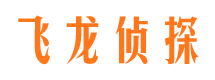 飞龙侦探